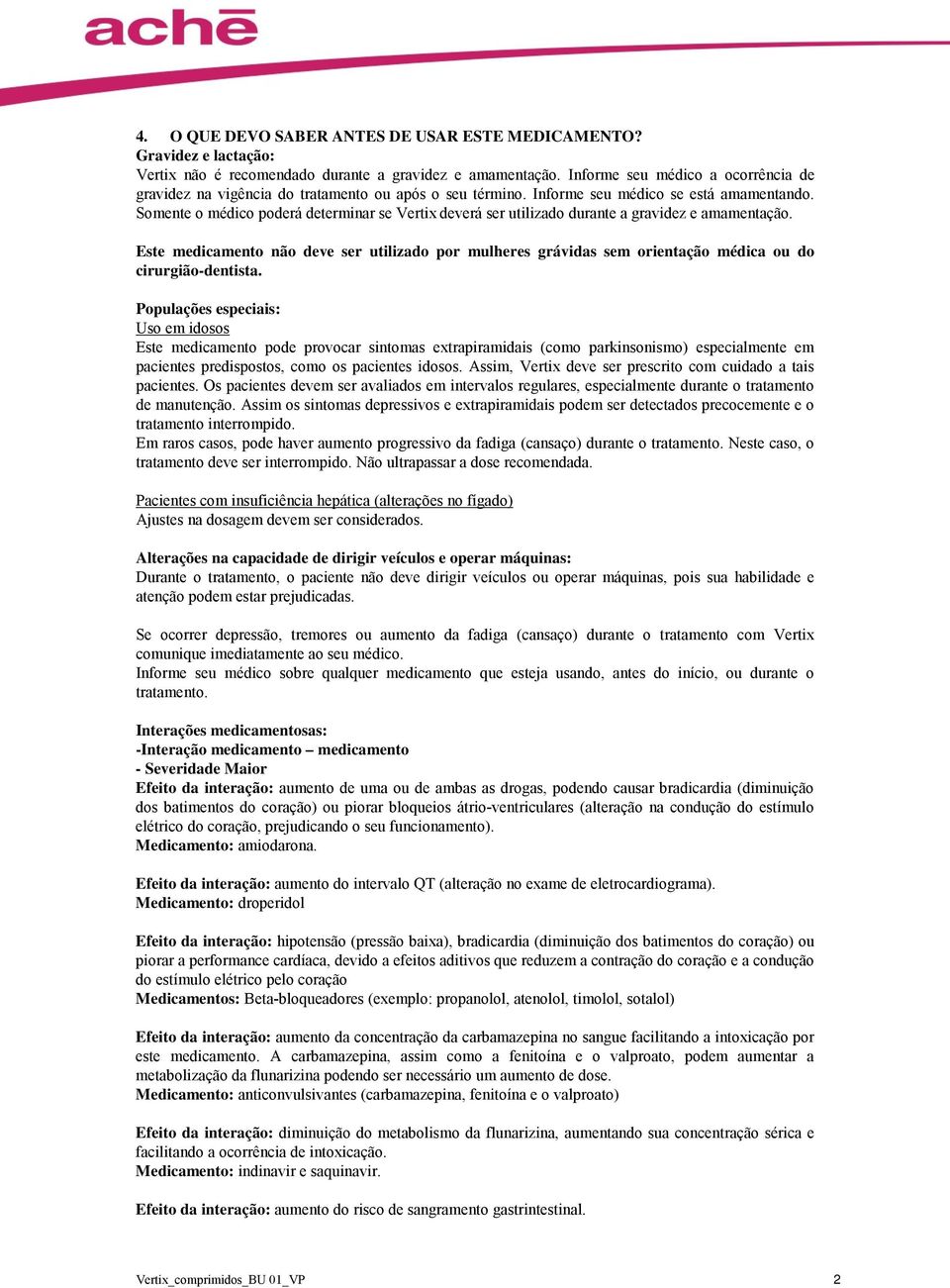 achē

4. O QUE DEVO SABER ANTES DE USAR ESTE MEDICAMENTO?
Gravidez e lactação:
Vertix não é recomendado durante a gravidez e amamentação. Informe seu médico a ocorrência de gravidez na vigência do tratamento ou após o seu término. Informe seu médico se está amamentando. Somente o médico poderá determinar se Vertix deverá ser utilizado durante a gravidez e amamentação.

Este medicamento não deve ser utilizado por mulheres grávidas sem orientação médica ou do cirurgião-dentista.

Populações especiais:
Uso em idosos
Este medicamento pode provocar sintomas extrapiramidais (como parkinsonismo) especialmente em pacientes predispostos, como os pacientes idosos. Assim, Vertix deve ser prescrito com cuidado a tais pacientes. Os pacientes devem ser avaliados em intervalos regulares, especialmente durante o tratamento de manutenção. Assim os sintomas depressivos e extrapiramidais podem ser detectados precocemente e o tratamento interrompido.
Em raros casos, pode haver aumento progressivo da fadiga (cansaço) durante o tratamento. Neste caso, o tratamento deve ser interrompido. Não ultrapassar a dose recomendada.

Pacientes com insuficiência hepática (alterações no fígado)
Ajustes na dosagem devem ser considerados.

Alterações na capacidade de dirigir veículos e operar máquinas:
Durante o tratamento, o paciente não deve dirigir veículos ou operar máquinas, pois sua habilidade e atenção podem estar prejudicadas.

Se ocorrer depressão, tremores ou aumento da fadiga (cansaço) durante o tratamento com Vertix comunique imediatamente ao seu médico.
Informe seu médico sobre qualquer medicamento que esteja usando, antes do início, ou durante o tratamento.

Interações medicamentosas:
-Interação medicamento – medicamento
- Severidade Maior
Efeito da interação: aumento de uma ou de ambas as drogas, podendo causar bradicardia (diminuição dos batimentos do coração) ou piorar bloqueios átrio-ventriculares (alteração na condução do estímulo elétrico do coração, prejudicando o seu funcionamento).
Medicamento: amiodarona.

Efeito da interação: aumento do intervalo QT (alteração no exame de eletrocardiograma).
Medicamento: droperidol

Efeito da interação: hipotensão (pressão baixa), bradicardia (diminuição dos batimentos do coração) ou piorar a performance cardíaca, devido a efeitos aditivos que reduzem a contração do coração e a condução do estímulo elétrico pelo coração
Medicamentos: Beta-bloqueadores (exemplo: propanolol, atenolol, timolol, sotalol)

Efeito da interação: aumento da concentração da carbamazepina no sangue facilitando a intoxicação por este medicamento. A carbamazepina, assim como a fenitoína e o valproato, podem aumentar a metabolização da flunarizina podendo ser necessário um aumento de dose.
Medicamento: anticonvulsivantes (carbamazepina, fenitoína e o valproato)

Efeito da interação: diminuição do metabolismo da flunarizina, aumentando sua concentração sérica e facilitando a ocorrência de intoxicação.
Medicamento: indinavir e saquinavir.

Efeito da interação: aumento do risco de sangramento gastrintestinal.

Vertix_comprimidos_BU 01_VP 2